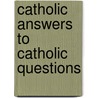 catholic answers to catholic questions